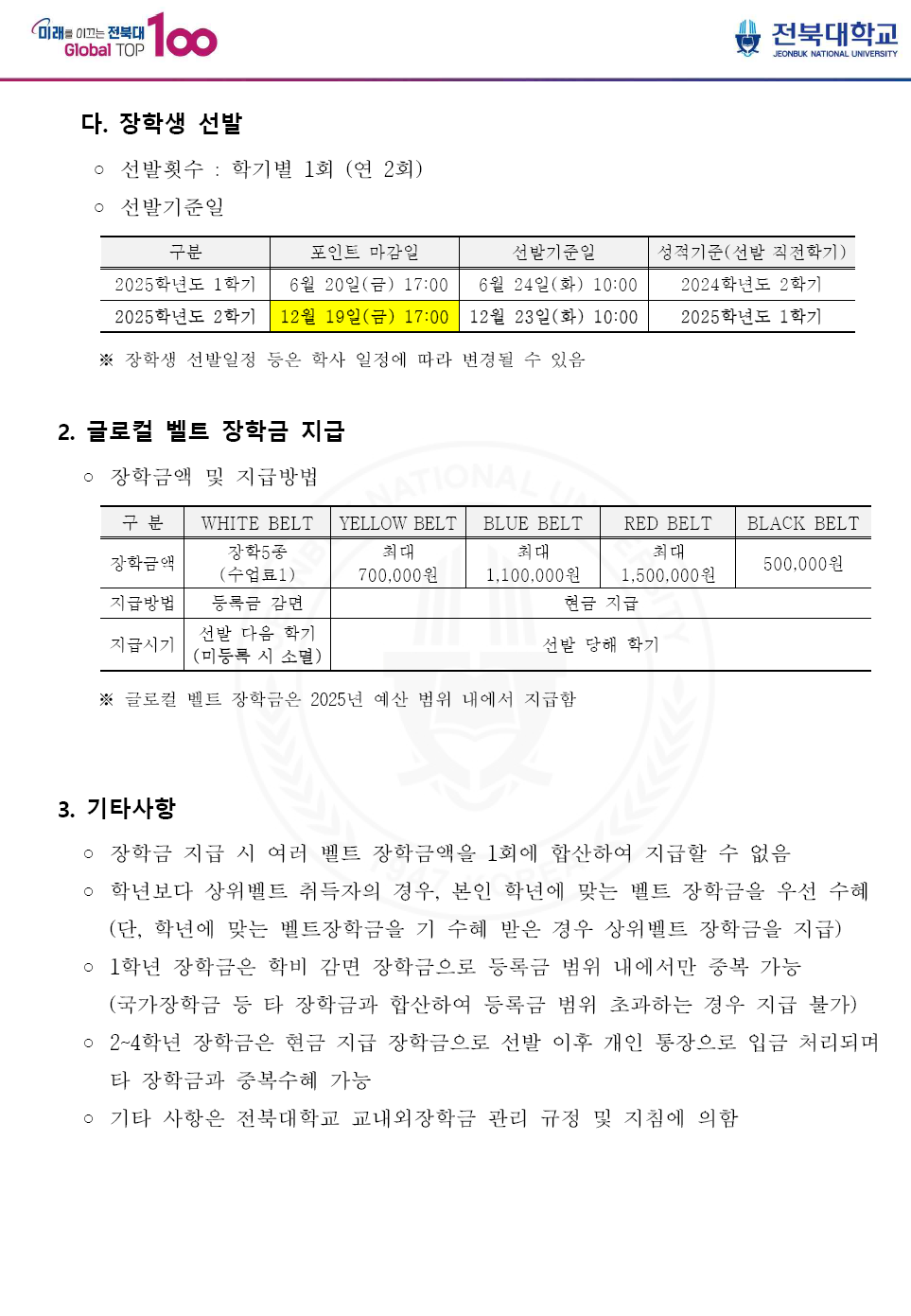 미래를 이끄는 전북대 Global TOP 100

전북대학교 JEONBUK NATIONAL UNIVERSITY

다. 장학생 선발

○ 선발횟수 : 학기별 1회 (연 2회)

○ 선발기준일

| 구분 | 포인트 마감일 | 선발기준일 | 성적기준(선발 직전학기) |
|---|---|---|---|
| 2025학년도 1학기 | 6월 20일(금) 17:00 | 6월 24일(화) 10:00 | 2024학년도 2학기 |
| 2025학년도 2학기 | 12월 19일(금) 17:00 | 12월 23일(화) 10:00 | 2025학년도 1학기 |

※ 장학생 선발일정 등은 학사 일정에 따라 변경될 수 있음

2. 글로컬 벨트 장학금 지급

○ 장학금액 및 지급방법

| 구 분 | WHITE BELT | YELLOW BELT | BLUE BELT | RED BELT | BLACK BELT |
|---|---|---|---|---|---|
| 장학금액 | 장학5종 (수업료1) | 최대 700,000원 | 최대 1,100,000원 | 최대 1,500,000원 | 500,000원 |
| 지급방법 | 등록금 감면 | 현금 지급 | | | |
| 지급시기 | 선발 다음 학기 (미등록 시 소멸) | 선발 당해 학기 | | | |

※ 글로컬 벨트 장학금은 2025년 예산 범위 내에서 지급함

3. 기타사항

○ 장학금 지급 시 여러 벨트 장학금액을 1회에 합산하여 지급할 수 없음

○ 학년보다 상위벨트 취득자의 경우, 본인 학년에 맞는 벨트 장학금을 우선 수혜 (단, 학년에 맞는 벨트장학금을 기 수혜 받은 경우 상위벨트 장학금을 지급)

○ 1학년 장학금은 학비 감면 장학금으로 등록금 범위 내에서만 중복 가능 (국가장학금 등 타 장학금과 합산하여 등록금 범위 초과하는 경우 지급 불가)

○ 2~4학년 장학금은 현금 지급 장학금으로 선발 이후 개인 통장으로 입금 처리되며 타 장학금과 중복수혜 가능

○ 기타 사항은 전북대학교 교내외장학금 관리 규정 및 지침에 의함